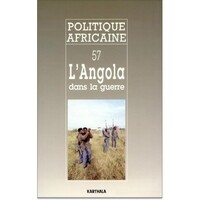 POLITIQUE AFRICAINE

57

L'Angola dans la guerre

KARTHALA